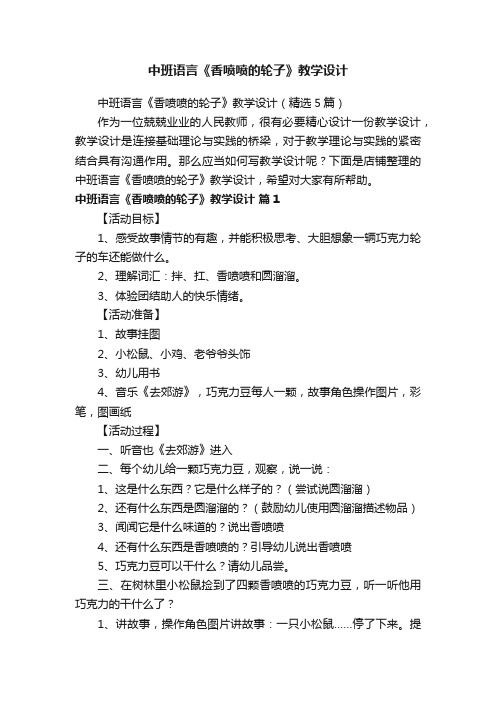 中班语言《香喷喷的轮子》教学设计

中班语言《香喷喷的轮子》教学设计（精选5篇）

作为一位兢兢业业的人民教师，很有必要精心设计一份教学设计，教学设计是连接基础理论与实践的桥梁，对于教学理论与实践的紧密结合具有沟通作用。那么应当如何写教学设计呢？下面是店铺整理的中班语言《香喷喷的轮子》教学设计，希望对大家有所帮助。

中班语言《香喷喷的轮子》教学设计 篇1

【活动目标】

1、感受故事情节的有趣，并能积极思考、大胆想象一辆巧克力轮子的车还能做什么。

2、理解词汇：拌、扛、香喷喷和圆溜溜。

3、体验团结助人的快乐情绪。

【活动准备】

1、故事挂图

2、小松鼠、小鸡、老爷爷头饰

3、幼儿用书

4、音乐《去郊游》，巧克力豆每人一颗，故事角色操作图片，彩笔，图画纸

【活动过程】

一、听音也《去郊游》进入

二、每个幼儿给一颗巧克力豆，观察，说一说：

1、这是什么东西？它是什么样子的？（尝试说圆溜溜）

2、还有什么东西是圆溜溜的？（鼓励幼儿使用圆溜溜描述物品）

3、闻闻它是什么味道的？说出香喷喷

4、还有什么东西是香喷喷的？引导幼儿说出香喷喷

5、巧克力豆可以干什么？请幼儿品尝。

三、在树林里小松鼠捡到了四颗香喷喷的巧克力豆，听一听他用巧克力的干什么了？

1、讲故事，操作角色图片讲故事：一只小松鼠……停了下来。提